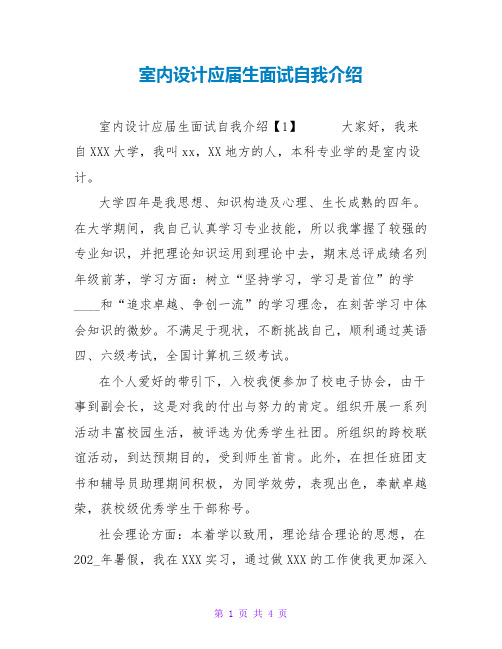 室内设计应届生面试自我介绍

室内设计应届生面试自我介绍【1】　　大家好，我来自XXX大学，我叫xx，XX地方的人，本科专业学的是室内设计。

大学四年是我思想、知识构造及心理、生长成熟的四年。在大学期间，我自己认真学习专业技能，所以我掌握了较强的专业知识，并把理论知识运用到理论中去，期末总评成绩名列年级前茅，学习方面：树立“坚持学习，学习是首位”的学____和“追求卓越、争创一流”的学习理念，在刻苦学习中体会知识的微妙。不满足于现状，不断挑战自己，顺利通过英语四、六级考试，全国计算机三级考试。

在个人爱好的带引下，入校我便参加了校电子协会，由干事到副会长，这是对我的付出与努力的肯定。组织开展一系列活动丰富校园生活，被评选为优秀学生社团。所组织的跨校联谊活动，到达预期目的，受到师生首肯。此外，在担任班团支书和辅导员助理期间积极，为同学效劳，表现出色，奉献卓越荣，获校级优秀学生干部称号。

社会理论方面：本着学以致用，理论结合理论的思想，在202_年暑假，我在XXX实习，通过做XXX的工作使我更加深入

第 1 页 共 4 页